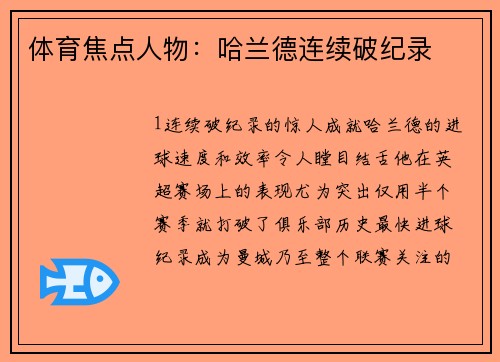 体育焦点人物：哈兰德连续破纪录

1连续破纪录的惊人成就哈兰德的进球速度和效率令人瞠目结舌他在英超赛场上的表现尤为突出仅用半个赛季就打破了俱乐部历史最快进球纪录成为曼城乃至整个联赛关注的